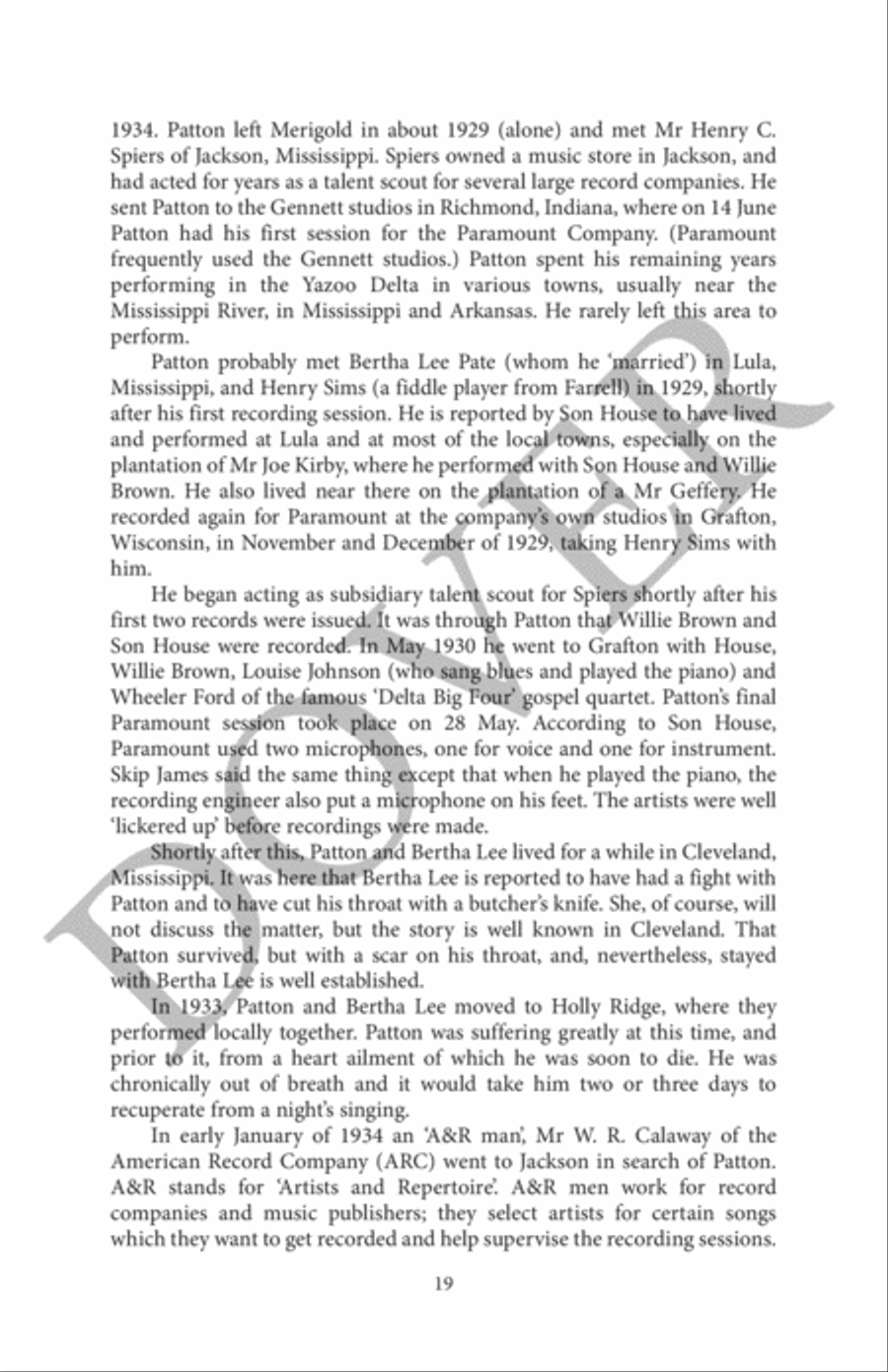 1934. Patton left Merigold in about 1929 (alone) and met Mr Henry C. Spiers of Jackson, Mississippi. Spiers owned a music store in Jackson, and had acted for years as a talent scout for several large record companies. He sent Patton to the Gennett studios in Richmond, Indiana, where on 14 June Patton had his first session for the Paramount Company. (Paramount frequently used the Gennett studios.) Patton spent his remaining years performing in the Yazoo Delta in various towns, usually near the Mississippi River, in Mississippi and Arkansas. He rarely left this area to perform.

Patton probably met Bertha Lee Pate (whom he 'married') in Lula, Mississippi, and Henry Sims (a fiddle player from Farrell) in 1929, shortly after his first recording session. He is reported by Son House to have lived and performed at Lula and at most of the local towns, especially on the plantation of Mr Joe Kirby, where he performed with Son House and Willie Brown. He also lived near there on the plantation of a Mr Geffery. He recorded again for Paramount at the company's own studios in Grafton, Wisconsin, in November and December of 1929, taking Henry Sims with him.

He began acting as subsidiary talent scout for Spiers shortly after his first two records were issued. It was through Patton that Willie Brown and Son House were recorded. In May 1930 he went to Grafton with House, Willie Brown, Louise Johnson (who sang blues and played the piano) and Wheeler Ford of the famous 'Delta Big Four' gospel quartet. Patton's final Paramount session took place on 28 May. According to Son House, Paramount used two microphones, one for voice and one for instrument. Skip James said the same thing except that when he played the piano, the recording engineer also put a microphone on his feet. The artists were well 'lickered up' before recordings were made.

Shortly after this, Patton and Bertha Lee lived for a while in Cleveland, Mississippi. It was here that Bertha Lee is reported to have had a fight with Patton and to have cut his throat with a butcher's knife. She, of course, will not discuss the matter, but the story is well known in Cleveland. That Patton survived, but with a scar on his throat, and, nevertheless, stayed with Bertha Lee is well established.

In 1933, Patton and Bertha Lee moved to Holly Ridge, where they performed locally together. Patton was suffering greatly at this time, and prior to it, from a heart ailment of which he was soon to die. He was chronically out of breath and it would take him two or three days to recuperate from a night's singing.

In early January of 1934 an 'A&R man', Mr W. R. Calaway of the American Record Company (ARC) went to Jackson in search of Patton. A&R stands for 'Artists and Repertoire'. A&R men work for record companies and music publishers; they select artists for certain songs which they want to get recorded and help supervise the recording sessions.

19

DOVER